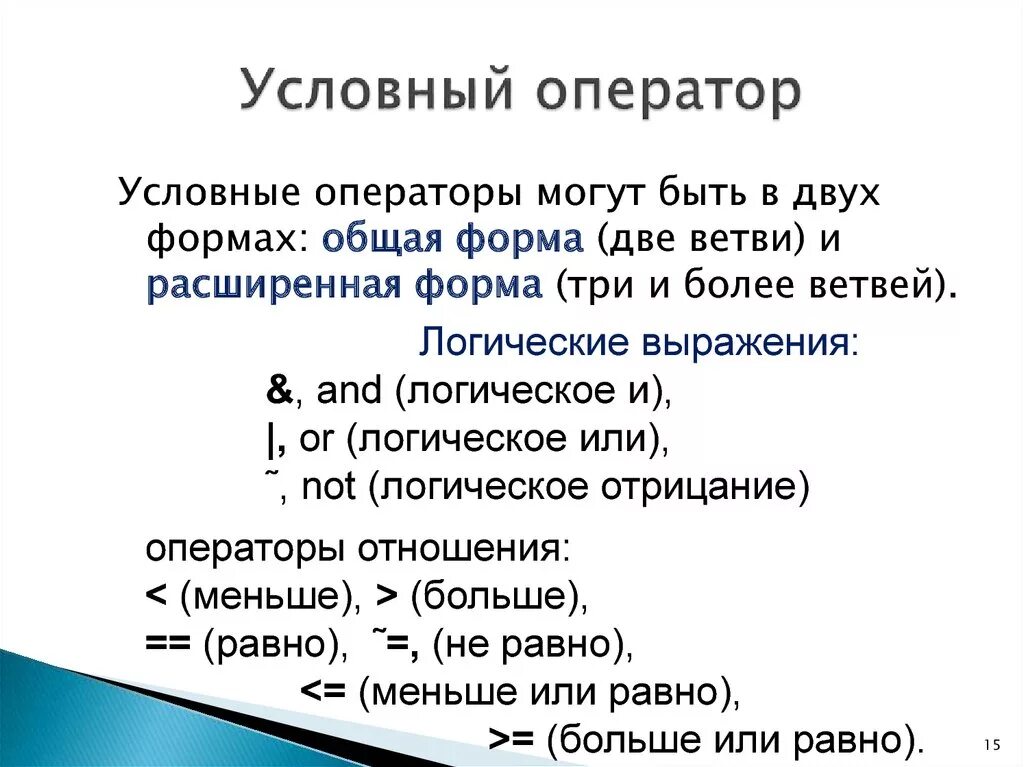 Условный оператор

Условные операторы могут быть в двух формах: общая форма (две ветви) и расширенная форма (три и более ветвей).

Логические выражения:
&, and (логическое и),
|, or (логическое или),
˜, not (логическое отрицание)

операторы отношения:
< (меньше), > (больше),
== (равно), ˜=, (не равно),
<= (меньше или равно),
>= (больше или равно).

15